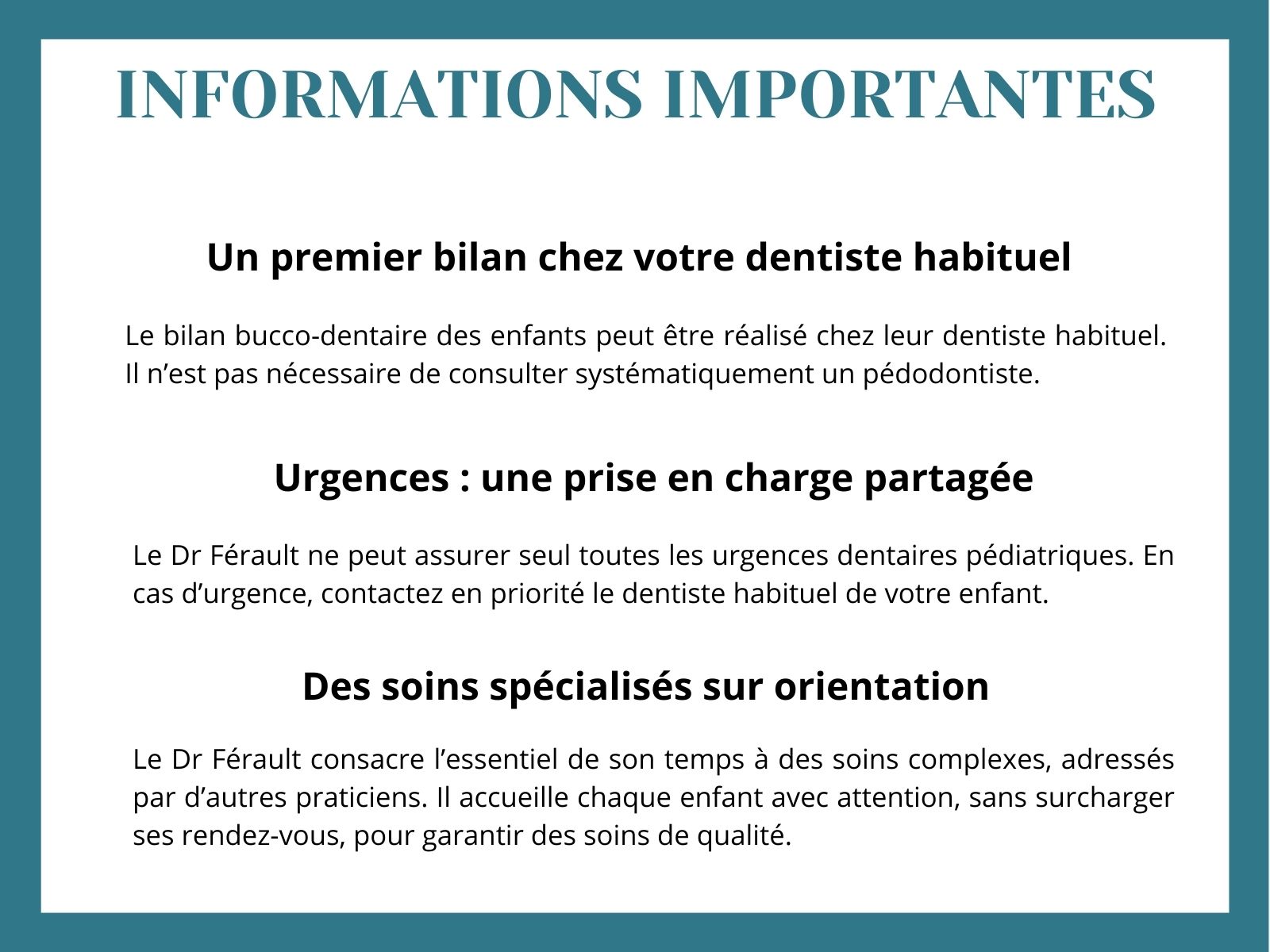 INFORMATIONS IMPORTANTES

Un premier bilan chez votre dentiste habituel

Le bilan bucco-dentaire des enfants peut être réalisé chez leur dentiste habituel. Il n’est pas nécessaire de consulter systématiquement un pédodontiste.

Urgences : une prise en charge partagée

Le Dr Férault ne peut assurer seul toutes les urgences dentaires pédiatriques. En cas d’urgence, contactez en priorité le dentiste habituel de votre enfant.

Des soins spécialisés sur orientation

Le Dr Férault consacre l’essentiel de son temps à des soins complexes, adressés par d’autres praticiens. Il accueille chaque enfant avec attention, sans surcharger ses rendez-vous, pour garantir des soins de qualité.